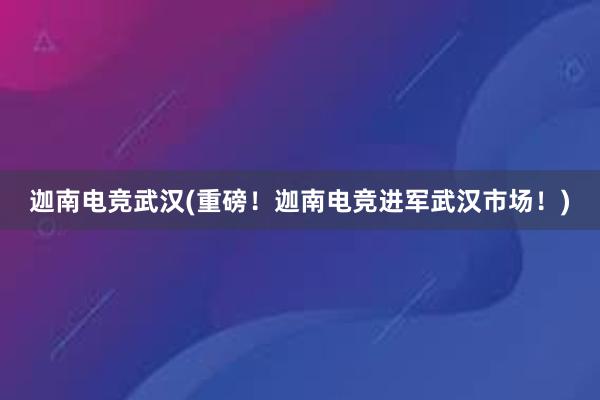 迦南电竞武汉(重磅！迦南电竞进军武汉市场！)